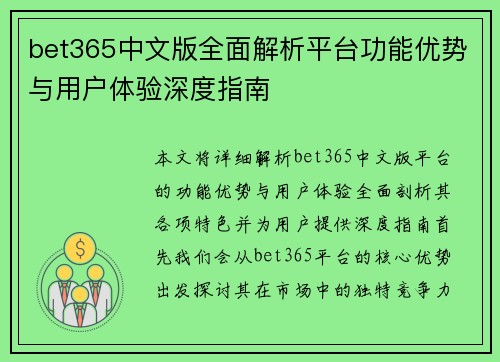 bet365中文版全面解析平台功能优势与用户体验深度指南

本文将详细解析bet365中文版平台的功能优势与用户体验全面剖析其各项特色并为用户提供深度指南首先我们会从bet365平台的核心优势出发探讨其在市场中的独特竞争力

$